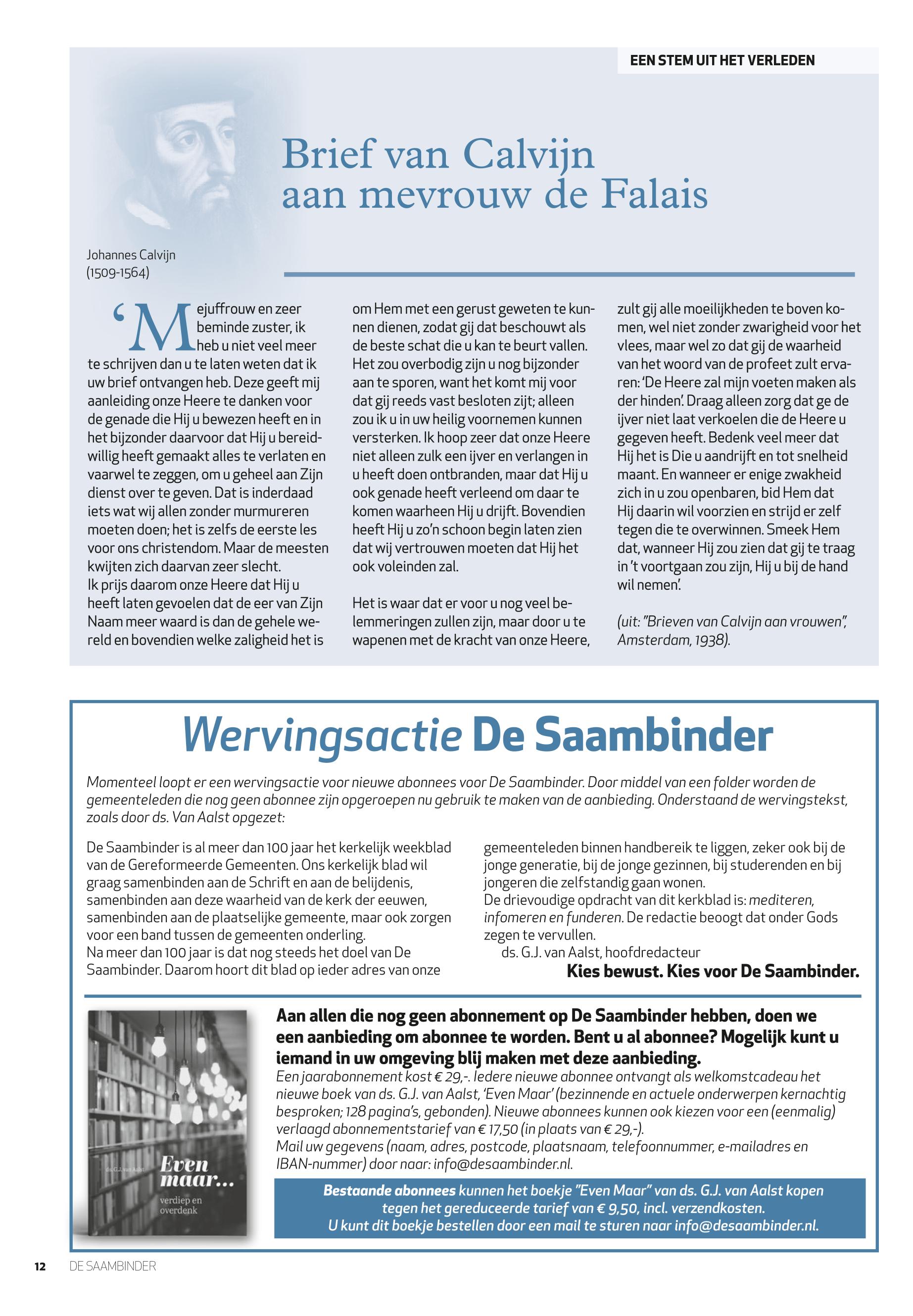 EEN STEM UIT HET VERLEDEN

Brief van Calvijn aan mevrouw de Falais

Johannes Calvijn (1509-1564)

'Mejuffrouw en zeer beminde zuster, ik heb u niet veel meer te schrijven dan u te laten weten dat ik uw brief ontvangen heb. Deze geeft mij aanleiding onze Heere te danken voor de genade die Hij u bewezen heeft en in het bijzonder daarvoor dat Hij u bereidwillig heeft gemaakt alles te verlaten en vaarwel te zeggen, om u geheel aan Zijn dienst over te geven. Dat is inderdaad iets wat wij allen zonder murmureren moeten doen; het is zelfs de eerste les voor ons christendom. Maar de meesten kwijten zich daarvan zeer slecht.
Ik prijs daarom onze Heere dat Hij u heeft laten gevoelen dat de eer van Zijn Naam meer waard is dan de gehele wereld en bovendien welke zaligheid het is om Hem met een gerust geweten te kunnen dienen, zodat gij dat beschouwt als de beste schat die u kan te beurt vallen. Het zou overbodig zijn u nog bijzonder aan te sporen, want het komt mij voor dat gij reeds vast besloten zijt; alleen zou ik u in uw heilig voornemen kunnen versterken. Ik hoop zeer dat onze Heere niet alleen zulk een ijver en verlangen in u heeft doen ontbranden, maar dat Hij u ook genade heeft verleend om daar te komen waarheen Hij u drijft. Bovendien heeft Hij u zo'n schoon begin laten zien dat wij vertrouwen moeten dat Hij het ook voleinden zal.

Het is waar dat er voor u nog veel belemmeringen zullen zijn, maar door u te wapenen met de kracht van onze Heere, zult gij alle moeilijkheden te boven komen, wel niet zonder zwarigheid voor het vlees, maar wel zo dat gij de waarheid van het woord van de profeet zult ervaren: 'De Heere zal mijn voeten maken als der hinden'. Draag alleen zorg dat ge de ijver niet laat verkoelen die de Heere u gegeven heeft. Bedenk veel meer dat Hij het is Die u aandrijft en tot snelheid maant. En wanneer er enige zwakheid zich in u zou openbaren, bid Hem dat Hij daarin wil voorzien en strijd er zelf tegen die te overwinnen. Smeek Hem dat, wanneer Hij zou zien dat gij te traag in 't voortgaan zou zijn, Hij u bij de hand wil nemen'.

(uit: "Brieven van Calvijn aan vrouwen", Amsterdam, 1938).

Wervingsactie De Saambinder

Momenteel loopt er een wervingsactie voor nieuwe abonnees voor De Saambinder. Door middel van een folder worden de gemeenteleden die nog geen abonnee zijn opgeroepen nu gebruik te maken van de aanbieding. Onderstaand de wervingstekst, zoals door ds. Van Aalst opgezet:

De Saambinder is al meer dan 100 jaar het kerkelijk weekblad van de Gereformeerde Gemeenten. Ons kerkelijk blad wil graag samenbinden aan de Schrift en aan de belijdenis, samenbinden aan deze waarheid van de kerk der eeuwen, samenbinden aan de plaatselijke gemeente, maar ook zorgen voor een band tussen de gemeenten onderling.
Na meer dan 100 jaar is dat nog steeds het doel van De Saambinder. Daarom hoort dit blad op ieder adres van onze gemeenteleden binnen handbereik te liggen, zeker ook bij de jonge generatie, bij de jonge gezinnen, bij studerenden en bij jongeren die zelfstandig gaan wonen.
De drievoudige opdracht van dit kerkblad is: mediteren, infomeren en funderen. De redactie beoogt dat onder Gods zegen te vervullen.
ds. G.J. van Aalst, hoofdredacteur
Kies bewust. Kies voor De Saambinder.

ds. G.J. van Aalst
Even maar...
verdiep en overdenk

Aan allen die nog geen abonnement op De Saambinder hebben, doen we een aanbieding om abonnee te worden. Bent u al abonnee? Mogelijk kunt u iemand in uw omgeving blij maken met deze aanbieding.
Een jaarabonnement kost € 29,-. Iedere nieuwe abonnee ontvangt als welkomstcadeau het nieuwe boek van ds. G.J. van Aalst, 'Even Maar' (bezinnende en actuele onderwerpen kernachtig besproken; 128 pagina's, gebonden). Nieuwe abonnees kunnen ook kiezen voor een (eenmalig) verlaagd abonnementstarief van € 17,50 (in plaats van € 29,-).
Mail uw gegevens (naam, adres, postcode, plaatsnaam, telefoonnummer, e-mailadres en IBAN-nummer) door naar: info@desaambinder.nl.

Bestaande abonnees kunnen het boekje "Even Maar" van ds. G.J. van Aalst kopen tegen het gereduceerde tarief van € 9,50, incl. verzendkosten.
U kunt dit boekje bestellen door een mail te sturen naar info@desaambinder.nl.

12 DE SAAMBINDER